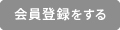 会員登録をする